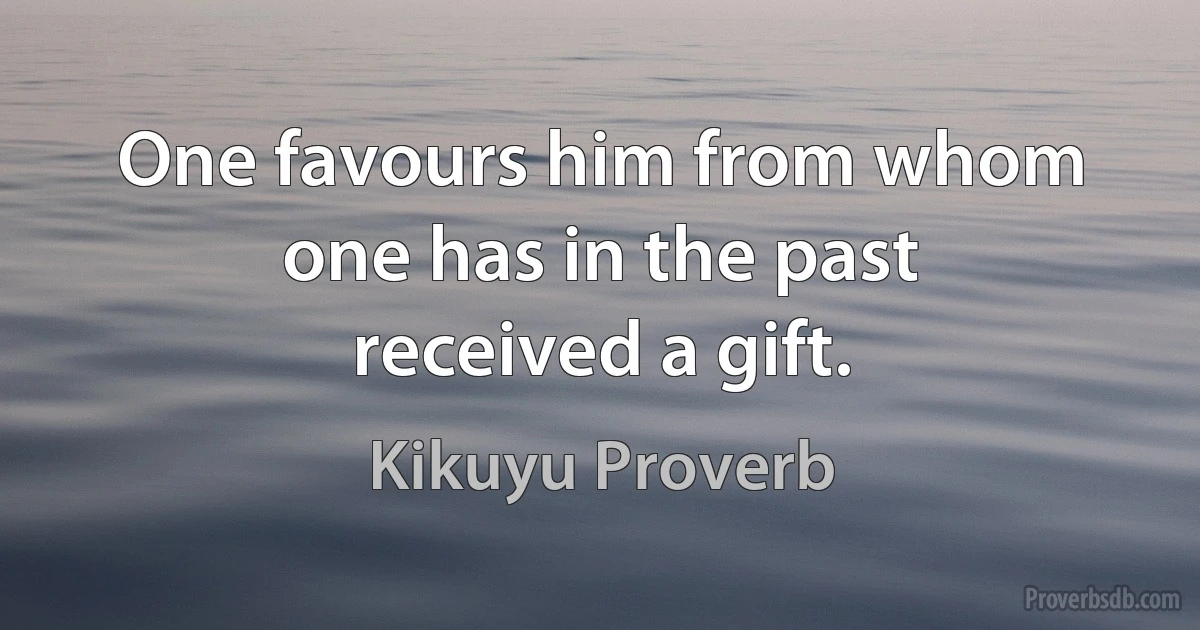 One favours him from whom one has in the past received a gift.

Kikuyu Proverb

Proverbsdb.com